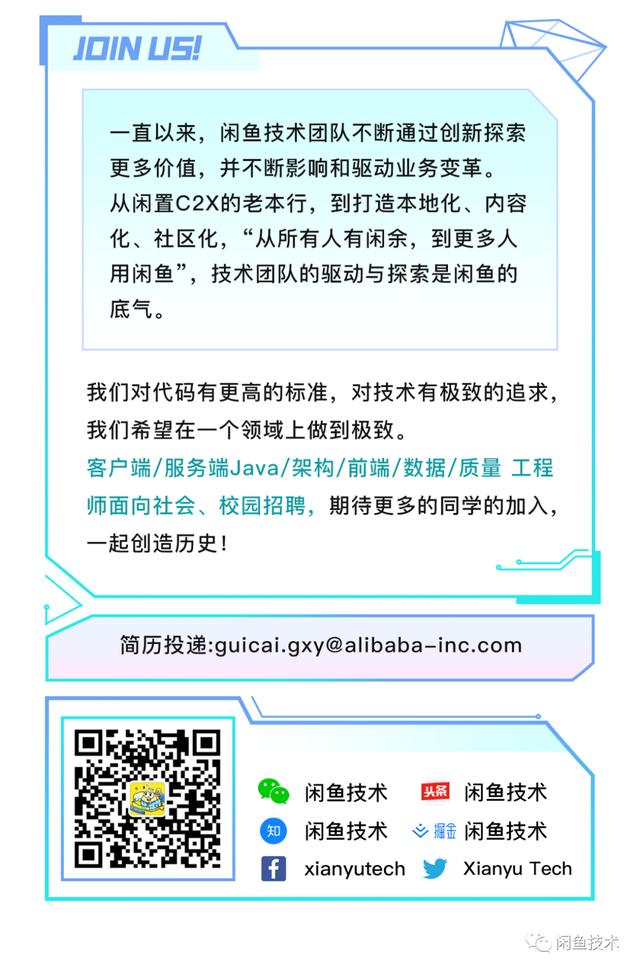 JOIN US!

一直以来，闲鱼技术团队不断通过创新探索更多价值，并不断影响和驱动业务变革。
从闲置C2X的老本行，到打造本地化、内容化、社区化，“从所有人有闲余，到更多人用闲鱼”，技术团队的驱动与探索是闲鱼的底气。

我们对代码有更高的标准，对技术有极致的追求，我们希望在一个领域上做到极致。
客户端/服务端Java/架构/前端/数据/质量 工程师面向社会、校园招聘，期待更多的同学的加入，一起创造历史！

简历投递:guicai.gxy@alibaba-inc.com

闲鱼技术
头条 闲鱼技术
知 闲鱼技术
掘金 闲鱼技术
xianyutech
Xianyu Tech

闲鱼技术